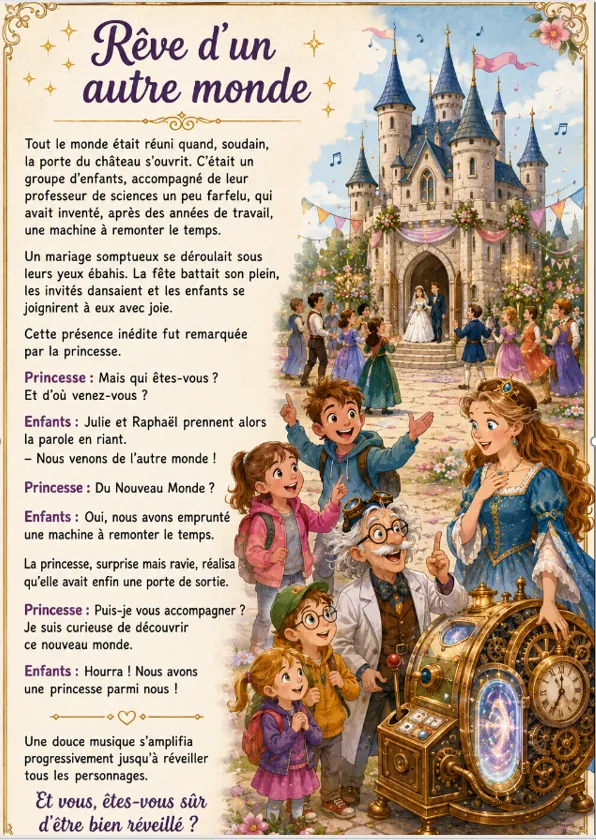 Rêve d'un autre monde

Tout le monde était réuni quand, soudain, la porte du château s'ouvrit. C'était un groupe d'enfants, accompagné de leur professeur de sciences un peu farfelu, qui avait inventé, après des années de travail, une machine à remonter le temps.

Un mariage somptueux se déroulait sous leurs yeux ébahis. La fête battait son plein, les invités dansaient et les enfants se joignirent à eux avec joie.

Cette présence inédite fut remarquée par la princesse.

Princesse : Mais qui êtes-vous ? Et d'où venez-vous ?

Enfants : Julie et Raphaël prennent alors la parole en riant.
– Nous venons de l'autre monde !

Princesse : Du Nouveau Monde ?

Enfants : Oui, nous avons emprunté une machine à remonter le temps.

La princesse, surprise mais ravie, réalisa qu'elle avait enfin une porte de sortie.

Princesse : Puis-je vous accompagner ? Je suis curieuse de découvrir ce nouveau monde.

Enfants : Hourra ! Nous avons une princesse parmi nous !

Une douce musique s'amplifia progressivement jusqu'à réveiller tous les personnages.

Et vous, êtes-vous sûr d'être bien réveillé ?